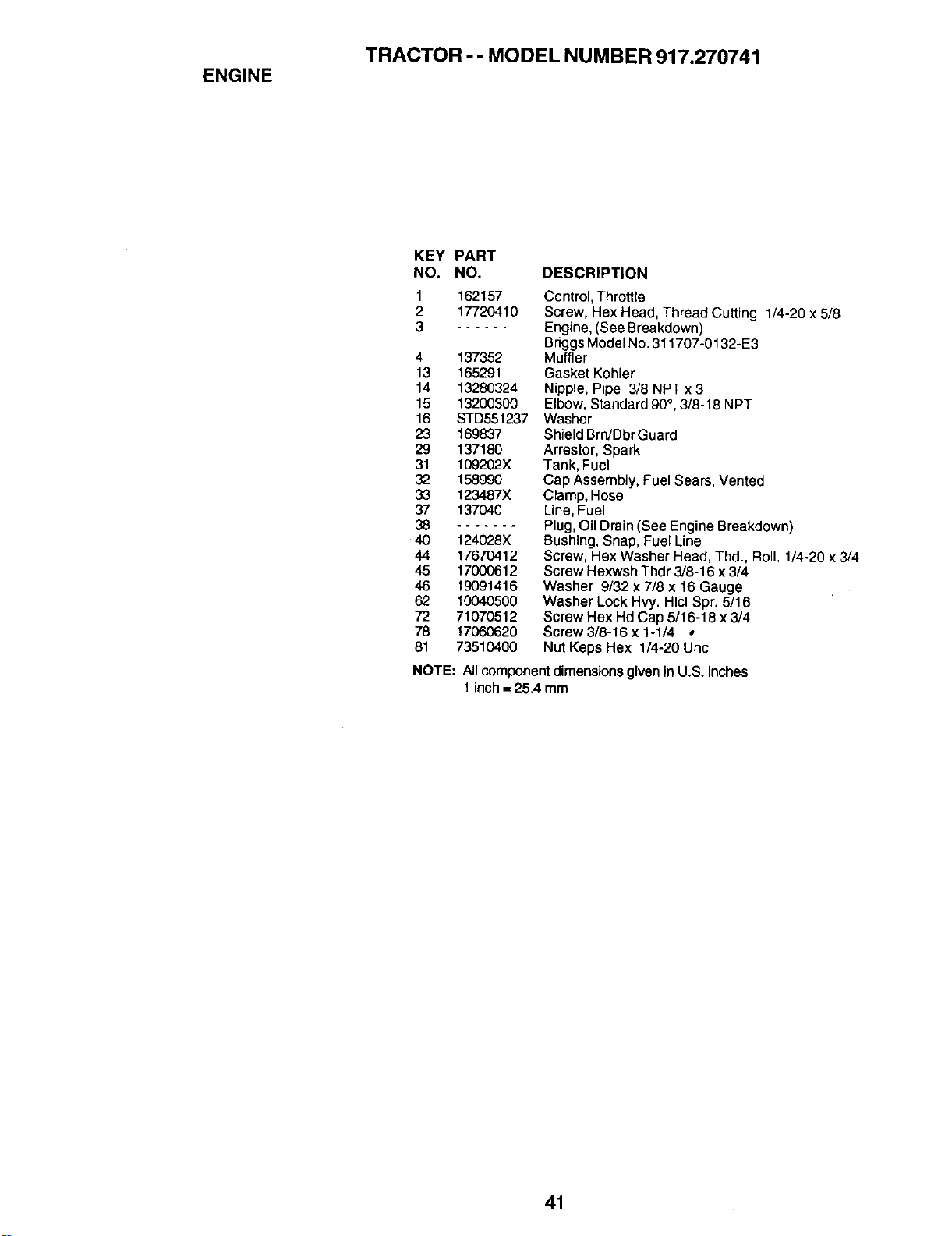 TRACTOR - - MODEL NUMBER 917.270741

ENGINE

| KEY NO. | PART NO. | DESCRIPTION |
|---|---|---|
| 1 | 162157 | Control, Throttle |
| 2 | 17720410 | Screw, Hex Head, Thread Cutting 1/4-20 x 5/8 |
| 3 | - - - - - - | Engine, (See Breakdown) Briggs Model No. 311707-0132-E3 |
| 4 | 137352 | Muffler |
| 13 | 165291 | Gasket Kohler |
| 14 | 13280324 | Nipple, Pipe 3/8 NPT x 3 |
| 15 | 13200300 | Elbow, Standard 90°, 3/8-18 NPT |
| 16 | STD551237 | Washer |
| 23 | 169837 | Shield Brn/Dbr Guard |
| 29 | 137180 | Arrestor, Spark |
| 31 | 109202X | Tank, Fuel |
| 32 | 158990 | Cap Assembly, Fuel Sears, Vented |
| 33 | 123487X | Clamp, Hose |
| 37 | 137040 | Line, Fuel |
| 38 | - - - - - - - | Plug, Oil Drain (See Engine Breakdown) |
| 40 | 124028X | Bushing, Snap, Fuel Line |
| 44 | 17670412 | Screw, Hex Washer Head, Thd., Roll. 1/4-20 x 3/4 |
| 45 | 17000612 | Screw Hexwsh Thdr 3/8-16 x 3/4 |
| 46 | 19091416 | Washer 9/32 x 7/8 x 16 Gauge |
| 62 | 10040500 | Washer Lock Hvy. Hlcl Spr. 5/16 |
| 72 | 71070512 | Screw Hex Hd Cap 5/16-18 x 3/4 |
| 78 | 17060620 | Screw 3/8-16 x 1-1/4 |
| 81 | 73510400 | Nut Keps Hex 1/4-20 Unc |

NOTE: All component dimensions given in U.S. inches
1 inch = 25.4 mm

41